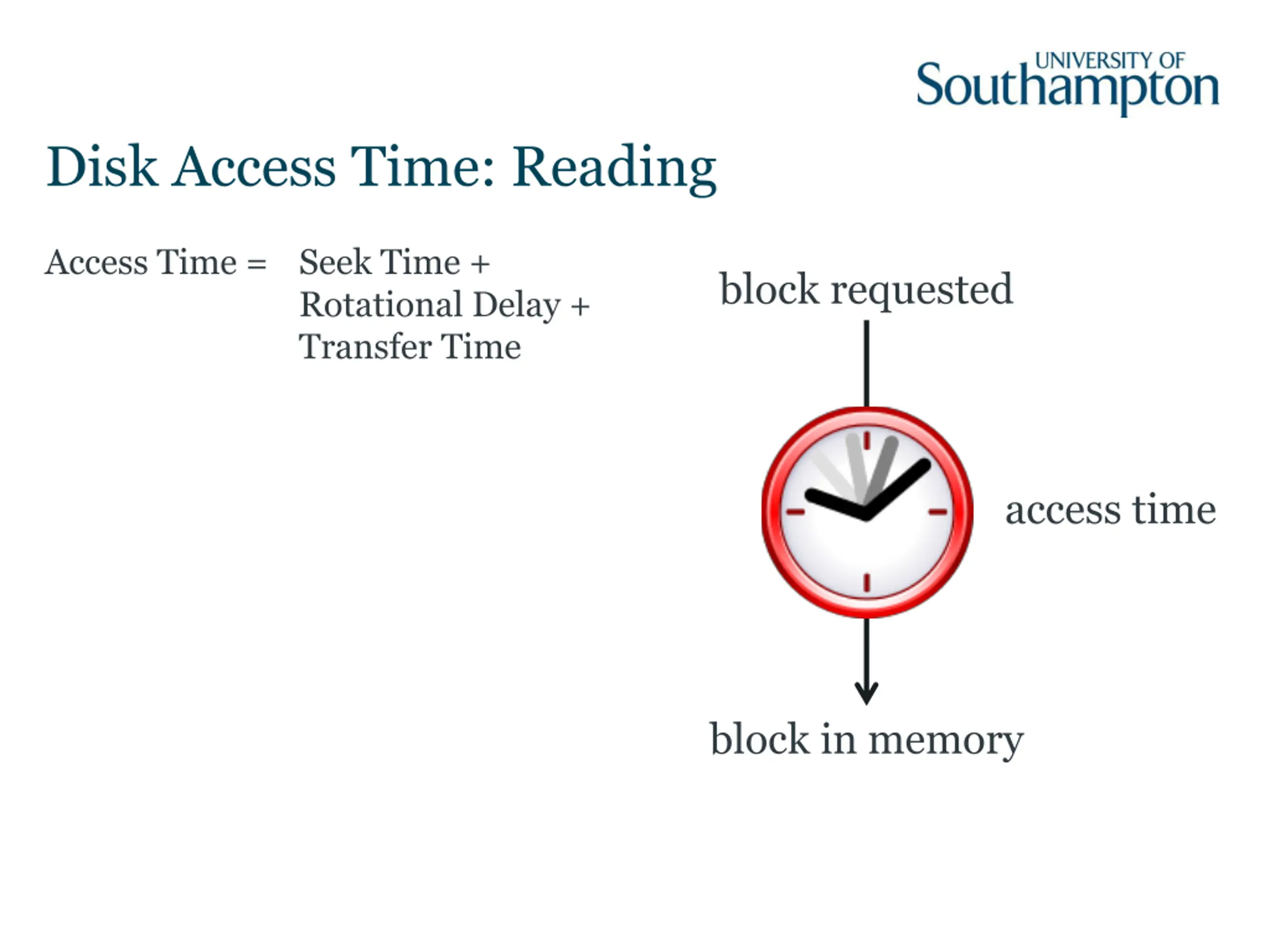 UNIVERSITY OF
Southampton

Disk Access Time: Reading

Access Time = Seek Time + Rotational Delay + Transfer Time

block requested

access time

block in memory